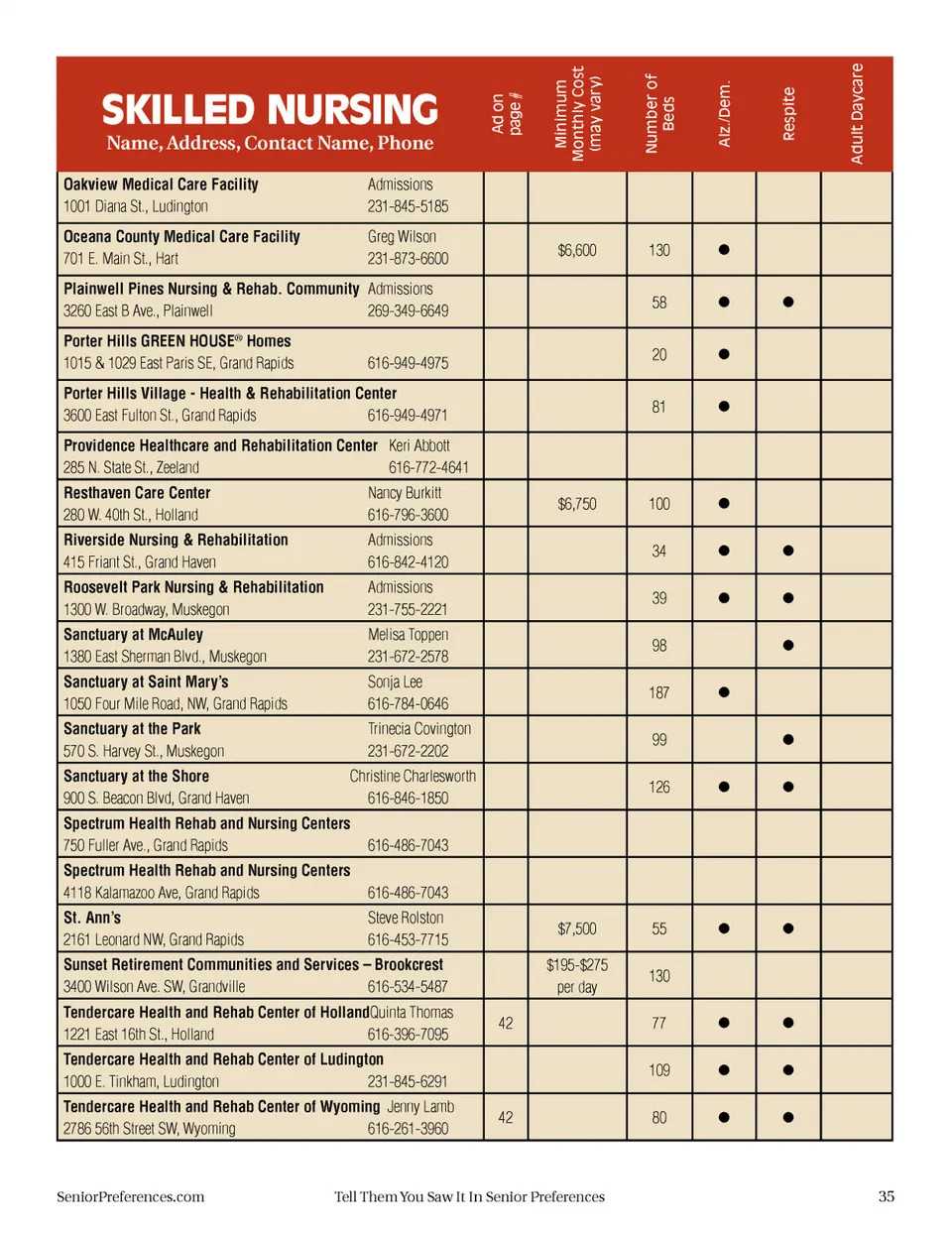 | SKILLED NURSING Name, Address, Contact Name, Phone | Ad on page # | Minimum Monthly Cost (may vary) | Number of Beds | Alz./Dem. | Respite | Adult Daycare |
|---|---|---|---|---|---|---|
| Oakview Medical Care Facility Admissions 1001 Diana St., Ludington 231-845-5185 | | | | | | |
| Oceana County Medical Care Facility Greg Wilson 701 E. Main St., Hart 231-873-6600 | | $6,600 | 130 | ● | | |
| Plainwell Pines Nursing & Rehab. Community Admissions 3260 East B Ave., Plainwell 269-349-6649 | | | 58 | ● | ● | |
| Porter Hills GREEN HOUSE® Homes 1015 & 1029 East Paris SE, Grand Rapids 616-949-4975 | | | 20 | ● | | |
| Porter Hills Village - Health & Rehabilitation Center 3600 East Fulton St., Grand Rapids 616-949-4971 | | | 81 | ● | | |
| Providence Healthcare and Rehabilitation Center Keri Abbott 285 N. State St., Zeeland 616-772-4641 | | | | | | |
| Resthaven Care Center Nancy Burkitt 280 W. 40th St., Holland 616-796-3600 | | $6,750 | 100 | ● | | |
| Riverside Nursing & Rehabilitation Admissions 415 Friant St., Grand Haven 616-842-4120 | | | 34 | ● | ● | |
| Roosevelt Park Nursing & Rehabilitation Admissions 1300 W. Broadway, Muskegon 231-755-2221 | | | 39 | ● | ● | |
| Sanctuary at McAuley Melisa Toppen 1380 East Sherman Blvd., Muskegon 231-672-2578 | | | 98 | | ● | |
| Sanctuary at Saint Mary's Sonja Lee 1050 Four Mile Road, NW, Grand Rapids 616-784-0646 | | | 187 | ● | | |
| Sanctuary at the Park Trinecia Covington 570 S. Harvey St., Muskegon 231-672-2202 | | | 99 | | ● | |
| Sanctuary at the Shore Christine Charlesworth 900 S. Beacon Blvd, Grand Haven 616-846-1850 | | | 126 | ● | ● | |
| Spectrum Health Rehab and Nursing Centers 750 Fuller Ave., Grand Rapids 616-486-7043 | | | | | | |
| Spectrum Health Rehab and Nursing Centers 4118 Kalamazoo Ave, Grand Rapids 616-486-7043 | | | | | | |
| St. Ann's Steve Rolston 2161 Leonard NW, Grand Rapids 616-453-7715 | | $7,500 | 55 | ● | ● | |
| Sunset Retirement Communities and Services – Brookcrest 3400 Wilson Ave. SW, Grandville 616-534-5487 | | $195-$275 per day | 130 | | | |
| Tendercare Health and Rehab Center of Holland Quinta Thomas 1221 East 16th St., Holland 616-396-7095 | 42 | | 77 | ● | ● | |
| Tendercare Health and Rehab Center of Ludington 1000 E. Tinkham, Ludington 231-845-6291 | | | 109 | ● | ● | |
| Tendercare Health and Rehab Center of Wyoming Jenny Lamb 2786 56th Street SW, Wyoming 616-261-3960 | 42 | | 80 | ● | ● | |

SeniorPreferences.com Tell Them You Saw It In Senior Preferences 35